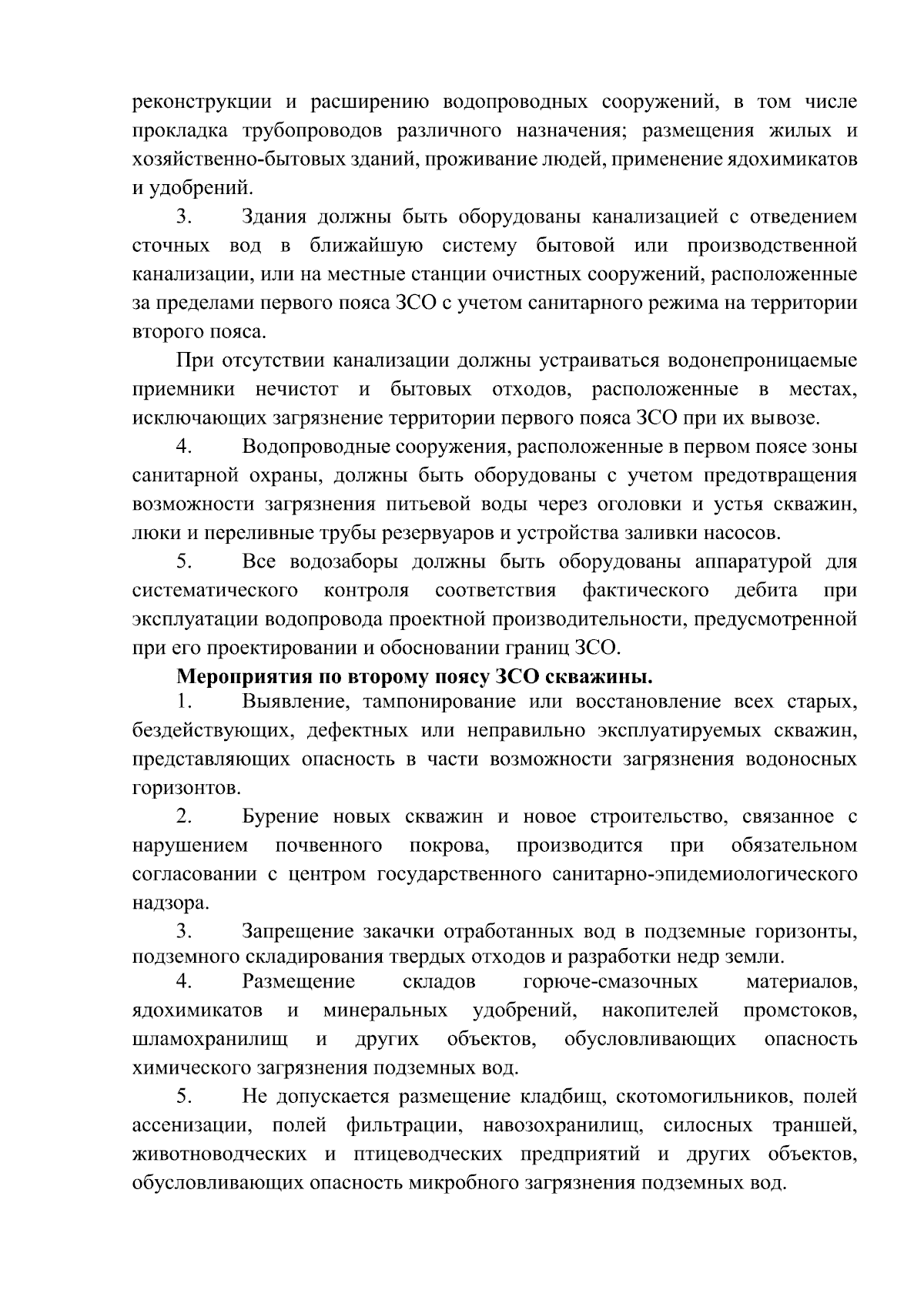 реконструкции и расширению водопроводных сооружений, в том числе прокладка трубопроводов различного назначения; размещения жилых и хозяйственно-бытовых зданий, проживание людей, применение ядохимикатов и удобрений.

3. Здания должны быть оборудованы канализацией с отведением сточных вод в ближайшую систему бытовой или производственной канализации, или на местные станции очистных сооружений, расположенные за пределами первого пояса ЗСО с учетом санитарного режима на территории второго пояса.

При отсутствии канализации должны устраиваться водонепроницаемые приемники нечистот и бытовых отходов, расположенные в местах, исключающих загрязнение территории первого пояса ЗСО при их вывозе.

4. Водопроводные сооружения, расположенные в первом поясе зоны санитарной охраны, должны быть оборудованы с учетом предотвращения возможности загрязнения питьевой воды через оголовки и устья скважин, люки и переливные трубы резервуаров и устройства заливки насосов.

5. Все водозаборы должны быть оборудованы аппаратурой для систематического контроля соответствия фактического дебита при эксплуатации водопровода проектной производительности, предусмотренной при его проектировании и обосновании границ ЗСО.

Мероприятия по второму поясу ЗСО скважины.

1. Выявление, тампонирование или восстановление всех старых, бездействующих, дефектных или неправильно эксплуатируемых скважин, представляющих опасность в части возможности загрязнения водоносных горизонтов.

2. Бурение новых скважин и новое строительство, связанное с нарушением почвенного покрова, производится при обязательном согласовании с центром государственного санитарно-эпидемиологического надзора.

3. Запрещение закачки отработанных вод в подземные горизонты, подземного складирования твердых отходов и разработки недр земли.

4. Размещение складов горюче-смазочных материалов, ядохимикатов и минеральных удобрений, накопителей промстоков, шламохранилищ и других объектов, обусловливающих опасность химического загрязнения подземных вод.

5. Не допускается размещение кладбищ, скотомогильников, полей ассенизации, полей фильтрации, навозохранилищ, силосных траншей, животноводческих и птицеводческих предприятий и других объектов, обусловливающих опасность микробного загрязнения подземных вод.